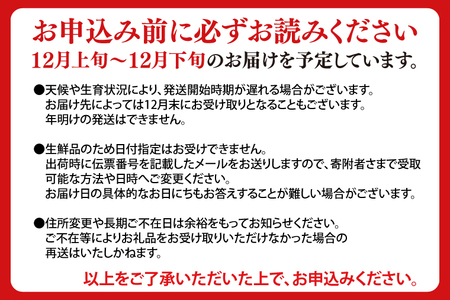 お申込み前に必ずお読みください

12月上旬～12月下旬のお届けを予定しています。

●天候や生育状況により、発送開始時期が遅れる場合がございます。
お届け先によっては12月末にお受け取りとなることもございます。
年明けの発送はできません。

●生鮮品のため日付指定はお受けできません。
出荷時に伝票番号を記載したメールをお送りしますので、寄附者さまで受取可能な方法や日時へご変更ください。
お届け日の具体的なお日にちもお答えすることが難しい場合がございます。

●住所変更や長期ご不在日は余裕をもってお知らせください。
ご不在等によりお礼品をお受け取りいただけなかった場合の再送はいたしかねます。

以上をご了承いただいた上で、お申込みください。